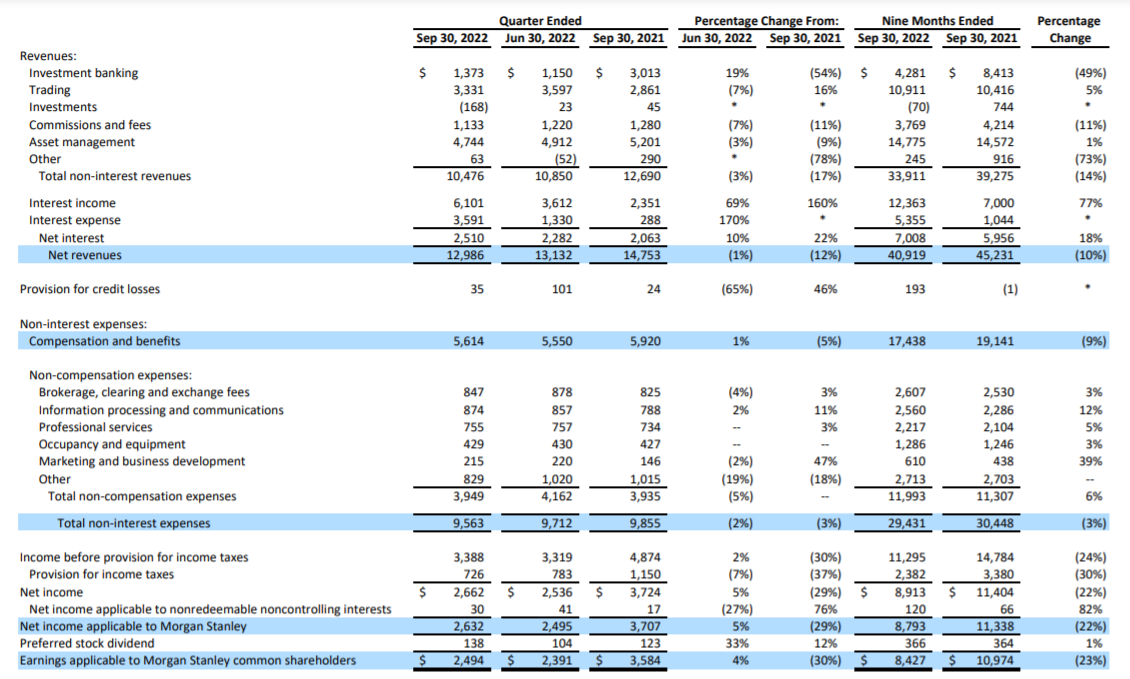 | | Quarter Ended Sep 30, 2022 | Quarter Ended Jun 30, 2022 | Quarter Ended Sep 30, 2021 | Percentage Change From: Jun 30, 2022 | Percentage Change From: Sep 30, 2021 | Nine Months Ended Sep 30, 2022 | Nine Months Ended Sep 30, 2021 | Percentage Change |
|---|---|---|---|---|---|---|---|---|
| Revenues: | | | | | | | | |
| Investment banking | $ 1,373 | $ 1,150 | $ 3,013 | 19% | (54%) | $ 4,281 | $ 8,413 | (49%) |
| Trading | 3,331 | 3,597 | 2,861 | (7%) | 16% | 10,911 | 10,416 | 5% |
| Investments | (168) | 23 | 45 | * | * | (70) | 744 | * |
| Commissions and fees | 1,133 | 1,220 | 1,280 | (7%) | (11%) | 3,769 | 4,214 | (11%) |
| Asset management | 4,744 | 4,912 | 5,201 | (3%) | (9%) | 14,775 | 14,572 | 1% |
| Other | 63 | (52) | 290 | * | (78%) | 245 | 916 | (73%) |
| Total non-interest revenues | 10,476 | 10,850 | 12,690 | (3%) | (17%) | 33,911 | 39,275 | (14%) |
| Interest income | 6,101 | 3,612 | 2,351 | 69% | 160% | 12,363 | 7,000 | 77% |
| Interest expense | 3,591 | 1,330 | 288 | 170% | * | 5,355 | 1,044 | * |
| Net interest | 2,510 | 2,282 | 2,063 | 10% | 22% | 7,008 | 5,956 | 18% |
| Net revenues | 12,986 | 13,132 | 14,753 | (1%) | (12%) | 40,919 | 45,231 | (10%) |
| Provision for credit losses | 35 | 101 | 24 | (65%) | 46% | 193 | (1) | * |
| Non-interest expenses: | | | | | | | | |
| Compensation and benefits | 5,614 | 5,550 | 5,920 | 1% | (5%) | 17,438 | 19,141 | (9%) |
| Non-compensation expenses: | | | | | | | | |
| Brokerage, clearing and exchange fees | 847 | 878 | 825 | (4%) | 3% | 2,607 | 2,530 | 3% |
| Information processing and communications | 874 | 857 | 788 | 2% | 11% | 2,560 | 2,286 | 12% |
| Professional services | 755 | 757 | 734 | -- | 3% | 2,217 | 2,104 | 5% |
| Occupancy and equipment | 429 | 430 | 427 | -- | -- | 1,286 | 1,246 | 3% |
| Marketing and business development | 215 | 220 | 146 | (2%) | 47% | 610 | 438 | 39% |
| Other | 829 | 1,020 | 1,015 | (19%) | (18%) | 2,713 | 2,703 | -- |
| Total non-compensation expenses | 3,949 | 4,162 | 3,935 | (5%) | -- | 11,993 | 11,307 | 6% |
| Total non-interest expenses | 9,563 | 9,712 | 9,855 | (2%) | (3%) | 29,431 | 30,448 | (3%) |
| Income before provision for income taxes | 3,388 | 3,319 | 4,874 | 2% | (30%) | 11,295 | 14,784 | (24%) |
| Provision for income taxes | 726 | 783 | 1,150 | (7%) | (37%) | 2,382 | 3,380 | (30%) |
| Net income | $ 2,662 | $ 2,536 | $ 3,724 | 5% | (29%) | $ 8,913 | $ 11,404 | (22%) |
| Net income applicable to nonredeemable noncontrolling interests | 30 | 41 | 17 | (27%) | 76% | 120 | 66 | 82% |
| Net income applicable to Morgan Stanley | 2,632 | 2,495 | 3,707 | 5% | (29%) | 8,793 | 11,338 | (22%) |
| Preferred stock dividend | 138 | 104 | 123 | 33% | 12% | 366 | 364 | 1% |
| Earnings applicable to Morgan Stanley common shareholders | $ 2,494 | $ 2,391 | $ 3,584 | 4% | (30%) | $ 8,427 | $ 10,974 | (23%) |